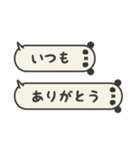 いつも

ありがとう